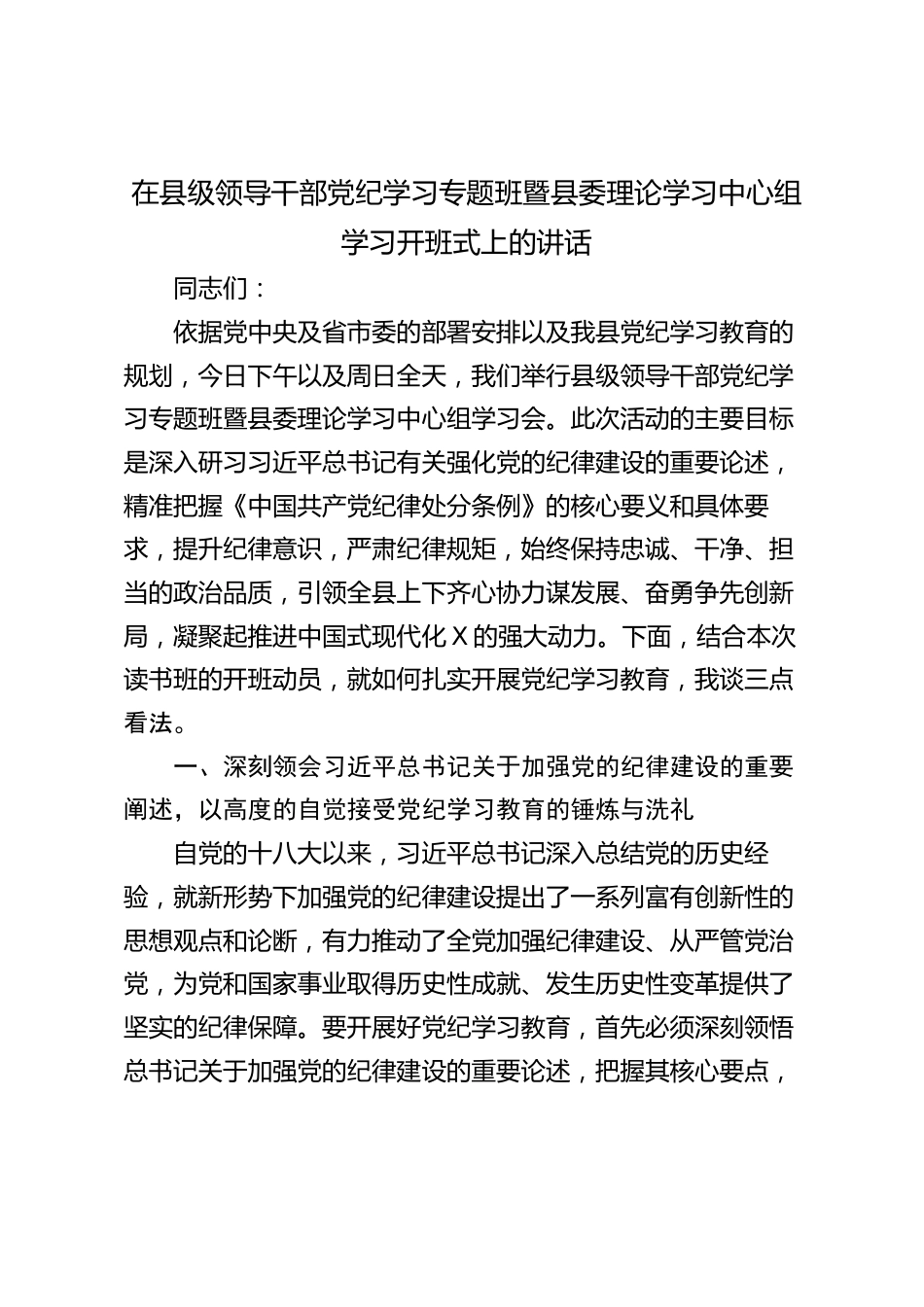 在县级领导干部党纪学习专题班暨县委理论学习中心组学习开班式上的讲话

同志们：

依据党中央及省市委的部署安排以及我县党纪学习教育的规划，今日下午以及周日全天，我们举行县级领导干部党纪学习专题班暨县委理论学习中心组学习会。此次活动的主要目标是深入研习习近平总书记有关强化党的纪律建设的重要论述，精准把握《中国共产党纪律处分条例》的核心要义和具体要求，提升纪律意识，严肃纪律规矩，始终保持忠诚、干净、担当的政治品质，引领全县上下齐心协力谋发展、奋勇争先创新局，凝聚起推进中国式现代化X的强大动力。下面，结合本次读书班的开班动员，就如何扎实开展党纪学习教育，我谈三点看法。

一、深刻领会习近平总书记关于加强党的纪律建设的重要阐述，以高度的自觉接受党纪学习教育的锤炼与洗礼

自党的十八大以来，习近平总书记深入总结党的历史经验，就新形势下加强党的纪律建设提出了一系列富有创新性的思想观点和论断，有力推动了全党加强纪律建设、从严管党治党，为党和国家事业取得历史性成就、发生历史性变革提供了坚实的纪律保障。要开展好党纪学习教育，首先必须深刻领悟总书记关于加强党的纪律建设的重要论述，把握其核心要点，